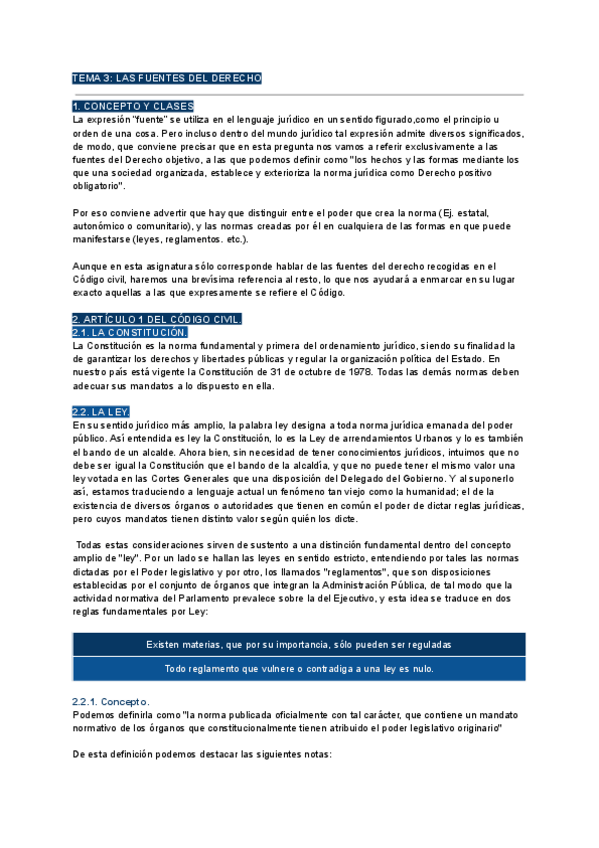 TEMA 3: LAS FUENTES DEL DERECHO

1. CONCEPTO Y CLASES
La expresión "fuente" se utiliza en el lenguaje jurídico en un sentido figurado,como el principio u orden de una cosa. Pero incluso dentro del mundo jurídico tal expresión admite diversos significados, de modo, que conviene precisar que en esta pregunta nos vamos a referir exclusivamente a las fuentes del Derecho objetivo, a las que podemos definir como "los hechos y las formas mediante los que una sociedad organizada, establece y exterioriza la norma jurídica como Derecho positivo obligatorio".

Por eso conviene advertir que hay que distinguir entre el poder que crea la norma (Ej. estatal, autonómico o comunitario), y las normas creadas por él en cualquiera de las formas en que puede manifestarse (leyes, reglamentos. etc.).

Aunque en esta asignatura sólo corresponde hablar de las fuentes del derecho recogidas en el Código civil, haremos una brevísima referencia al resto, lo que nos ayudará a enmarcar en su lugar exacto aquellas a las que expresamente se refiere el Código.

2. ARTÍCULO 1 DEL CÓDIGO CIVIL.
2.1. LA CONSTITUCIÓN.
La Constitución es la norma fundamental y primera del ordenamiento jurídico, siendo su finalidad la de garantizar los derechos y libertades públicas y regular la organización política del Estado. En nuestro país está vigente la Constitución de 31 de octubre de 1978. Todas las demás normas deben adecuar sus mandatos a lo dispuesto en ella.

2.2. LA LEY.
En su sentido jurídico más amplio, la palabra ley designa a toda norma jurídica emanada del poder público. Así entendida es ley la Constitución, lo es la Ley de arrendamientos Urbanos y lo es también el bando de un alcalde. Ahora bien, sin necesidad de tener conocimientos jurídicos, intuimos que no debe ser igual la Constitución que el bando de la alcaldía, y que no puede tener el mismo valor una ley votada en las Cortes Generales que una disposición del Delegado del Gobierno. Y al suponerlo así, estamos traduciendo a lenguaje actual un fenómeno tan viejo como la humanidad; el de la existencia de diversos órganos o autoridades que tienen en común el poder de dictar reglas jurídicas, pero cuyos mandatos tienen distinto valor según quién los dicte.

Todas estas consideraciones sirven de sustento a una distinción fundamental dentro del concepto amplio de "ley". Por un lado se hallan las leyes en sentido estricto, entendiendo por tales las normas dictadas por el Poder legislativo y por otro, los llamados "reglamentos", que son disposiciones establecidas por el conjunto de órganos que integran la Administración Pública, de tal modo que la actividad normativa del Parlamento prevalece sobre la del Ejecutivo, y esta idea se traduce en dos reglas fundamentales por Ley:

Existen materias, que por su importancia, sólo pueden ser reguladas

Todo reglamento que vulnere o contradiga a una ley es nulo.

2.2.1. Concepto.
Podemos definirla como "la norma publicada oficialmente con tal carácter, que contiene un mandato normativo de los órganos que constitucionalmente tienen atribuido el poder legislativo originario"

De esta definición podemos destacar las siguientes notas: